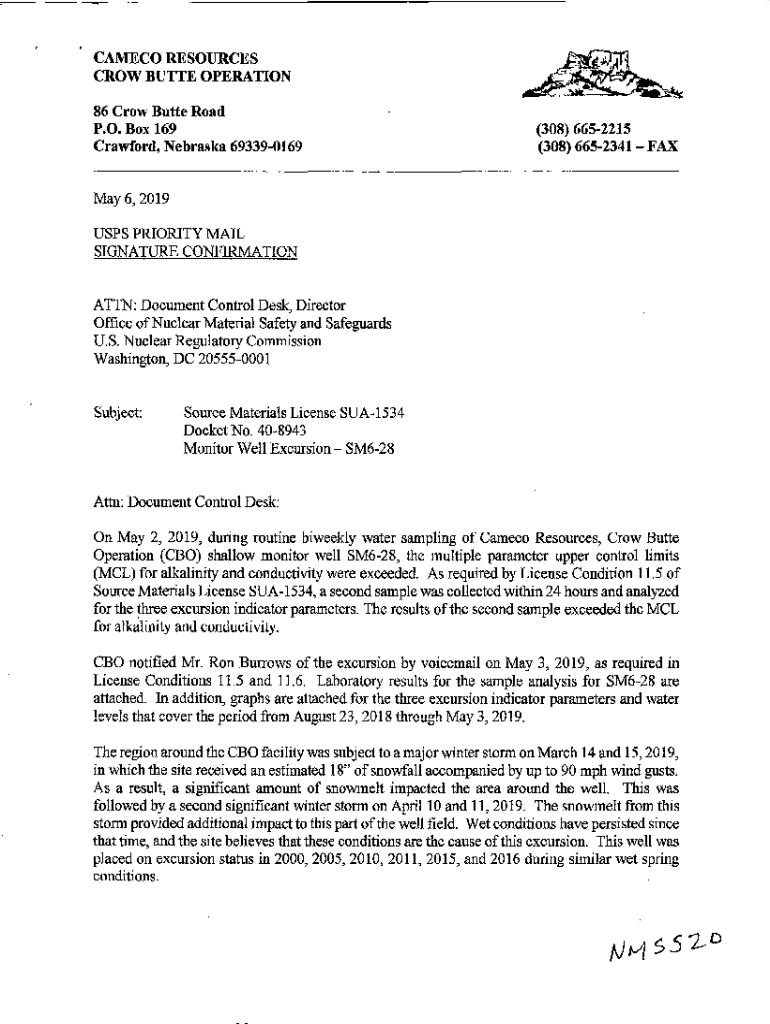 CAMECO RESOURCES
CROW BUTTE OPERATION

86 Crow Butte Road
P.O. Box 169
Crawford, Nebraska 69339-0169

(308) 665-2215
(308) 665-2341 – FAX

May 6, 2019

USPS PRIORITY MAIL
SIGNATURE CONFIRMATION

ATTN: Document Control Desk, Director
Office of Nuclear Material Safety and Safeguards
U.S. Nuclear Regulatory Commission
Washington, DC 20555-0001

Subject: Source Materials License SUA-1534
Docket No. 40-8943
Monitor Well Excursion – SM6-28

Attn: Document Control Desk:

On May 2, 2019, during routine biweekly water sampling of Cameco Resources, Crow Butte Operation (CBO) shallow monitor well SM6-28, the multiple parameter upper control limits (MCL) for alkalinity and conductivity were exceeded. As required by License Condition 11.5 of Source Materials License SUA-1534, a second sample was collected within 24 hours and analyzed for the three excursion indicator parameters. The results of the second sample exceeded the MCL for alkalinity and conductivity.

CBO notified Mr. Ron Burrows of the excursion by voicemail on May 3, 2019, as required in License Conditions 11.5 and 11.6. Laboratory results for the sample analysis for SM6-28 are attached. In addition, graphs are attached for the three excursion indicator parameters and water levels that cover the period from August 23, 2018 through May 3, 2019.

The region around the CBO facility was subject to a major winter storm on March 14 and 15, 2019, in which the site received an estimated 18" of snowfall accompanied by up to 90 mph wind gusts. As a result, a significant amount of snowmelt impacted the area around the well. This was followed by a second significant winter storm on April 10 and 11, 2019. The snowmelt from this storm provided additional impact to this part of the well field. Wet conditions have persisted since that time, and the site believes that these conditions are the cause of this excursion. This well was placed on excursion status in 2000, 2005, 2010, 2011, 2015, and 2016 during similar wet spring conditions.

NMSS20